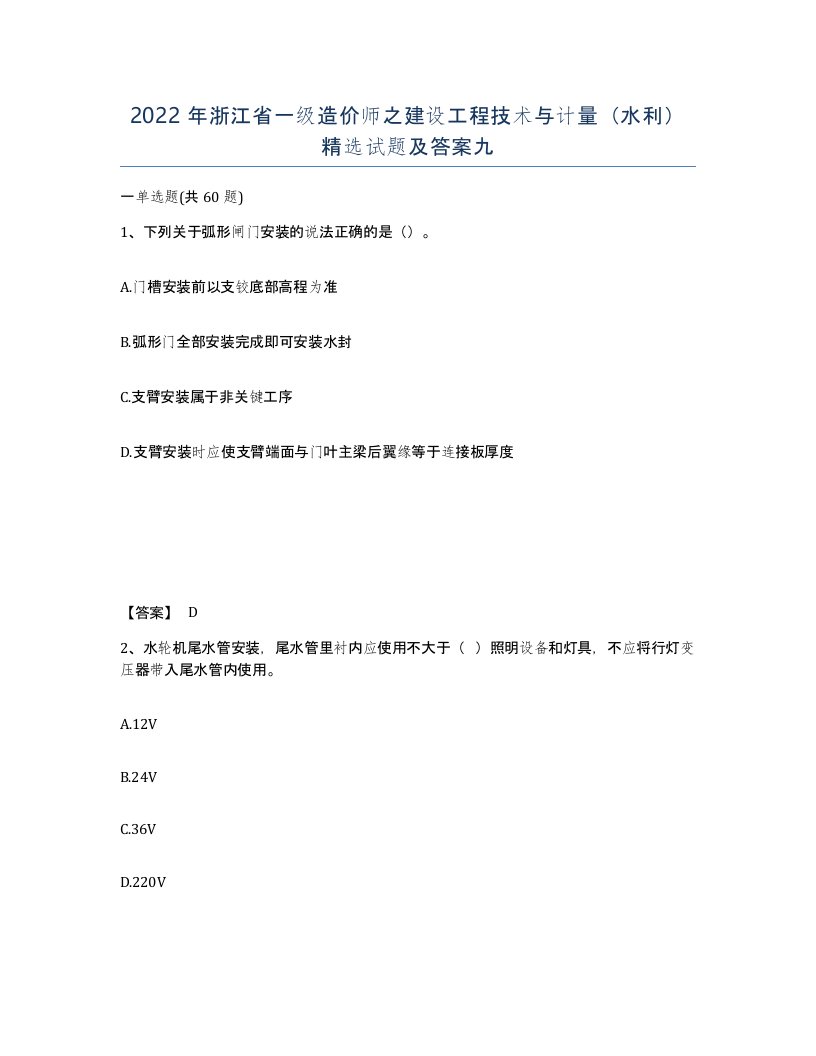 2022年浙江省一级造价师之建设工程技术与计量（水利）精选试题及答案九

一单选题(共60题)

1、下列关于弧形闸门安装的说法正确的是（）。

A.门槽安装前以支铰底部高程为准

B.弧形门全部安装完成即可安装水封

C.支臂安装属于非关键工序

D.支臂安装时应使支臂端面与门叶主梁后翼缘等于连接板厚度

【答案】 D

2、水轮机尾水管安装，尾水管里衬内应使用不大于（ ）照明设备和灯具，不应将行灯变压器带入尾水管内使用。

A.12V

B.24V

C.36V

D.220V